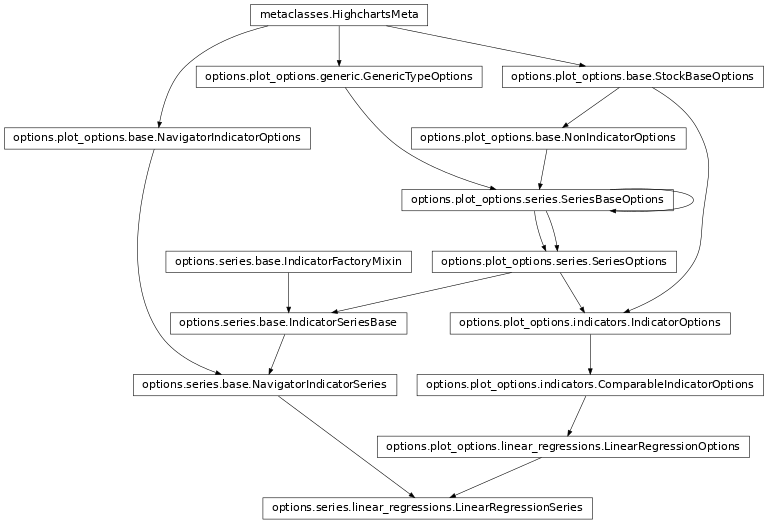 metaclasses.HighchartsMeta

options.plot_options.generic.GenericTypeOptions

options.plot_options.base.StockBaseOptions

options.plot_options.base.NavigatorIndicatorOptions

options.plot_options.base.NonIndicatorOptions

options.plot_options.series.SeriesBaseOptions

options.series.base.IndicatorFactoryMixin

options.plot_options.series.SeriesOptions

options.series.base.IndicatorSeriesBase

options.plot_options.indicators.IndicatorOptions

options.series.base.NavigatorIndicatorSeries

options.plot_options.indicators.ComparableIndicatorOptions

options.plot_options.linear_regressions.LinearRegressionOptions

options.series.linear_regressions.LinearRegressionSeries